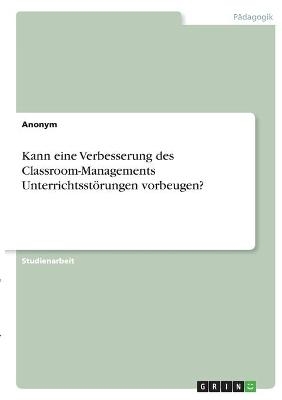 Pädagogik

Anonym

Kann eine Verbesserung des Classroom-Managements Unterrichtsstörungen vorbeugen?

Studienarbeit

GRIN